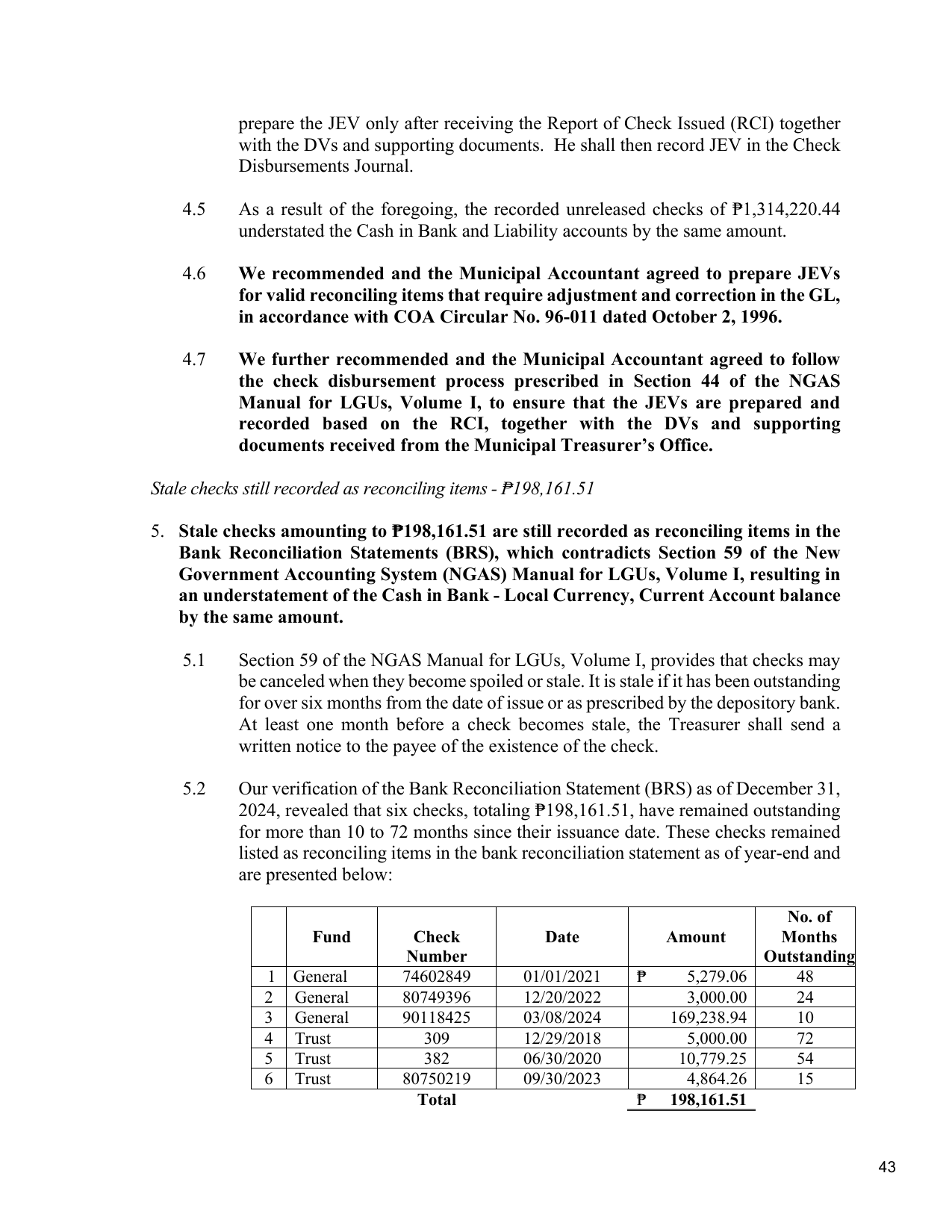 prepare the JEV only after receiving the Report of Check Issued (RCI) together with the DVs and supporting documents. He shall then record JEV in the Check Disbursements Journal.

4.5 As a result of the foregoing, the recorded unreleased checks of ₱1,314,220.44 understated the Cash in Bank and Liability accounts by the same amount.

4.6 We recommended and the Municipal Accountant agreed to prepare JEVs for valid reconciling items that require adjustment and correction in the GL, in accordance with COA Circular No. 96-011 dated October 2, 1996.

4.7 We further recommended and the Municipal Accountant agreed to follow the check disbursement process prescribed in Section 44 of the NGAS Manual for LGUs, Volume I, to ensure that the JEVs are prepared and recorded based on the RCI, together with the DVs and supporting documents received from the Municipal Treasurer's Office.

Stale checks still recorded as reconciling items - ₱198,161.51

5. Stale checks amounting to ₱198,161.51 are still recorded as reconciling items in the Bank Reconciliation Statements (BRS), which contradicts Section 59 of the New Government Accounting System (NGAS) Manual for LGUs, Volume I, resulting in an understatement of the Cash in Bank - Local Currency, Current Account balance by the same amount.

5.1 Section 59 of the NGAS Manual for LGUs, Volume I, provides that checks may be canceled when they become spoiled or stale. It is stale if it has been outstanding for over six months from the date of issue or as prescribed by the depository bank. At least one month before a check becomes stale, the Treasurer shall send a written notice to the payee of the existence of the check.

5.2 Our verification of the Bank Reconciliation Statement (BRS) as of December 31, 2024, revealed that six checks, totaling ₱198,161.51, have remained outstanding for more than 10 to 72 months since their issuance date. These checks remained listed as reconciling items in the bank reconciliation statement as of year-end and are presented below:

| | Fund | Check Number | Date | Amount | No. of Months Outstanding |
|---|---|---|---|---|---|
| 1 | General | 74602849 | 01/01/2021 | ₱ 5,279.06 | 48 |
| 2 | General | 80749396 | 12/20/2022 | 3,000.00 | 24 |
| 3 | General | 90118425 | 03/08/2024 | 169,238.94 | 10 |
| 4 | Trust | 309 | 12/29/2018 | 5,000.00 | 72 |
| 5 | Trust | 382 | 06/30/2020 | 10,779.25 | 54 |
| 6 | Trust | 80750219 | 09/30/2023 | 4,864.26 | 15 |
| | | Total | | ₱ 198,161.51 | |

43